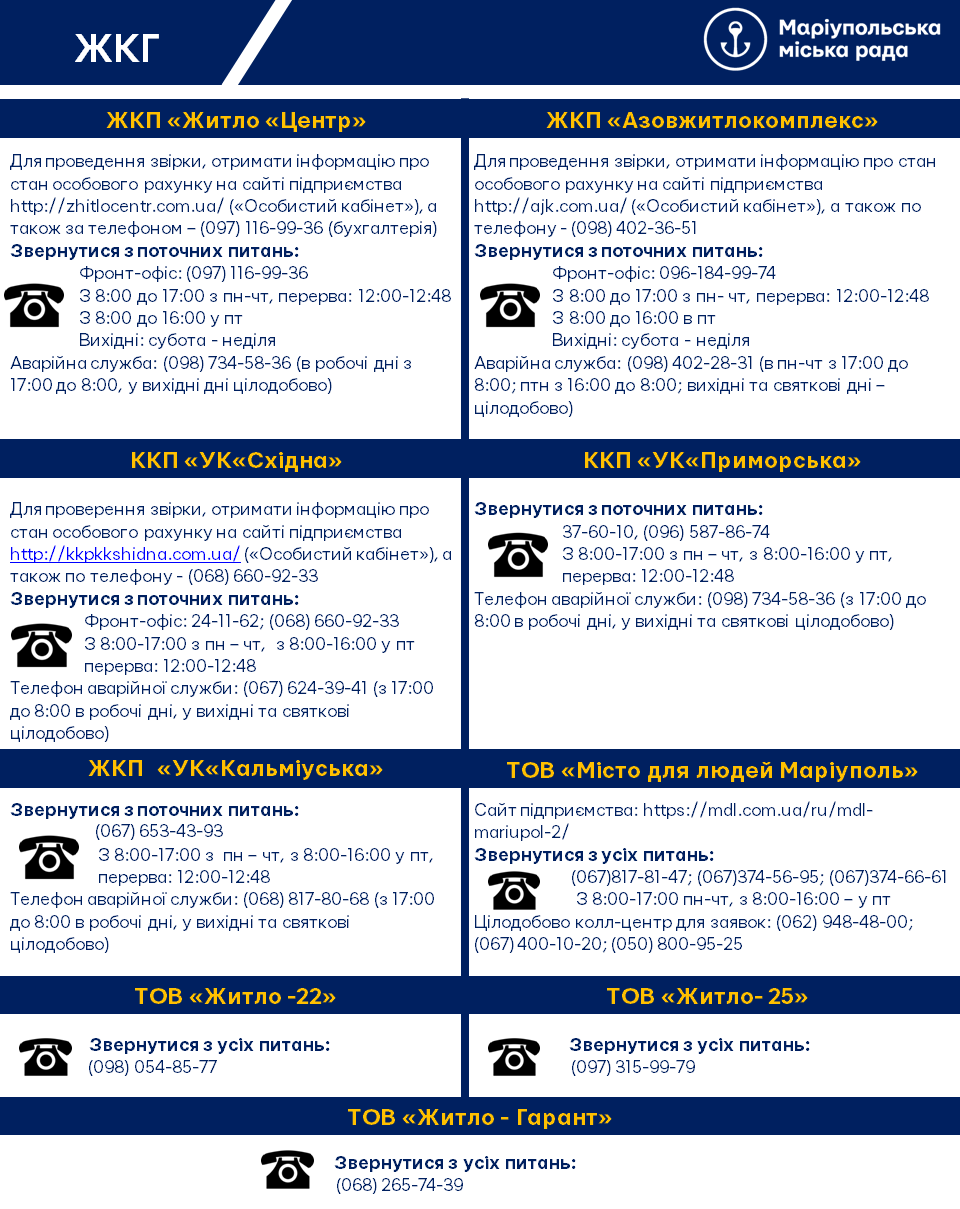 ЖКГ

Маріупольська міська рада

ЖКП «Житло «Центр»

Для проведення звірки, отримати інформацію про стан особового рахунку на сайті підприємства http://zhitlocentr.com.ua/ («Особистий кабінет»), а також за телефоном – (097) 116-99-36 (бухгалтерія)

Звернутися з поточних питань:
Фронт-офіс: (097) 116-99-36
З 8:00 до 17:00 з пн-чт, перерва: 12:00-12:48
З 8:00 до 16:00 у пт
Вихідні: субота - неділя

Аварійна служба: (098) 734-58-36 (в робочі дні з 17:00 до 8:00, у вихідні дні цілодобово)

ЖКП «Азовжитлокомплекс»

Для проведення звірки, отримати інформацію про стан особового рахунку на сайті підприємства http://ajk.com.ua/ («Особистий кабінет»), а також по телефону - (098) 402-36-51

Звернутися з поточних питань:
Фронт-офіс: 096-184-99-74
З 8:00 до 17:00 з пн- чт, перерва: 12:00-12:48
З 8:00 до 16:00 в пт
Вихідні: субота - неділя

Аварійна служба: (098) 402-28-31 (в пн-чт з 17:00 до 8:00; птн з 16:00 до 8:00; вихідні та святкові дні – цілодобово)

ККП «УК«Східна»

Для проверення звірки, отримати інформацію про стан особового рахунку на сайті підприємства http://kkpkkshidna.com.ua/ («Особистий кабінет»), а також по телефону - (068) 660-92-33

Звернутися з поточних питань:
Фронт-офіс: 24-11-62; (068) 660-92-33
З 8:00-17:00 з пн – чт, з 8:00-16:00 у пт
перерва: 12:00-12:48

Телефон аварійної служби: (067) 624-39-41 (з 17:00 до 8:00 в робочі дні, у вихідні та святкові цілодобово)

ККП «УК«Приморська»

Звернутися з поточних питань:
37-60-10, (096) 587-86-74
З 8:00-17:00 з пн – чт, з 8:00-16:00 у пт,
перерва: 12:00-12:48

Телефон аварійної служби: (098) 734-58-36 (з 17:00 до 8:00 в робочі дні, у вихідні та святкові цілодобово)

ЖКП «УК«Кальміуська»

Звернутися з поточних питань:
(067) 653-43-93
З 8:00-17:00 з пн – чт, з 8:00-16:00 у пт,
перерва: 12:00-12:48

Телефон аварійної служби: (068) 817-80-68 (з 17:00 до 8:00 в робочі дні, у вихідні та святкові цілодобово)

ТОВ «Місто для людей Маріуполь»

Сайт підприємства: https://mdl.com.ua/ru/mdl-mariupol-2/

Звернутися з усіх питань:
(067)817-81-47; (067)374-56-95; (067)374-66-61
З 8:00-17:00 пн-чт, з 8:00-16:00 – у пт

Цілодобово колл-центр для заявок: (062) 948-48-00; (067) 400-10-20; (050) 800-95-25

ТОВ «Житло -22»

Звернутися з усіх питань:
(098) 054-85-77

ТОВ «Житло- 25»

Звернутися з усіх питань:
(097) 315-99-79

ТОВ «Житло - Гарант»

Звернутися з усіх питань:
(068) 265-74-39